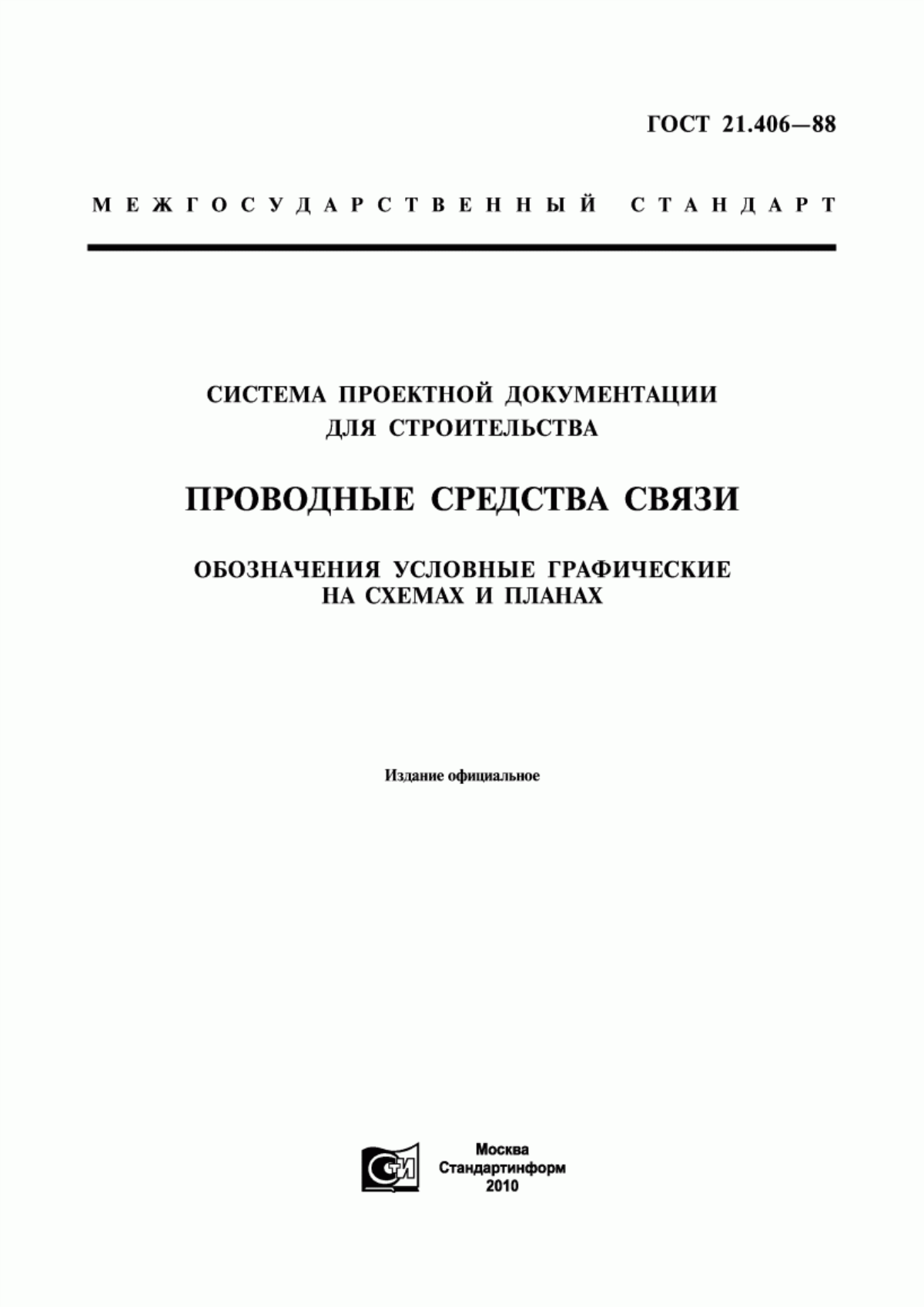 ГОСТ 21.406—88

МЕЖГОСУДАРСТВЕННЫЙ СТАНДАРТ

СИСТЕМА ПРОЕКТНОЙ ДОКУМЕНТАЦИИ ДЛЯ СТРОИТЕЛЬСТВА

ПРОВОДНЫЕ СРЕДСТВА СВЯЗИ

ОБОЗНАЧЕНИЯ УСЛОВНЫЕ ГРАФИЧЕСКИЕ НА СХЕМАХ И ПЛАНАХ

Издание официальное

СТИ

Москва
Стандартинформ
2010